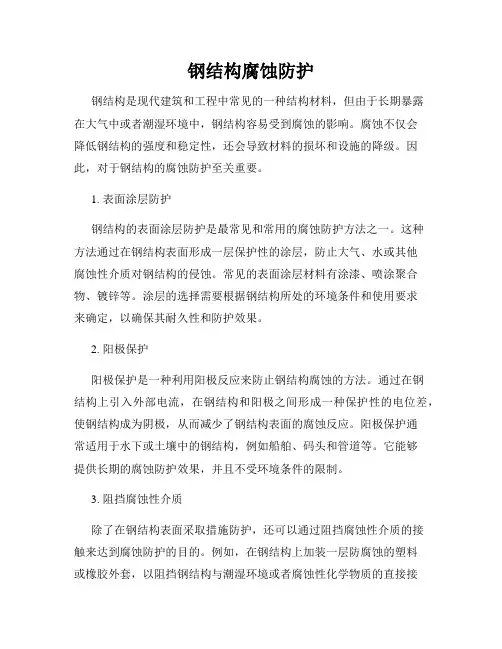 钢结构腐蚀防护

钢结构是现代建筑和工程中常见的一种结构材料，但由于长期暴露在大气中或者潮湿环境中，钢结构容易受到腐蚀的影响。腐蚀不仅会降低钢结构的强度和稳定性，还会导致材料的损坏和设施的降级。因此，对于钢结构的腐蚀防护至关重要。

1. 表面涂层防护

钢结构的表面涂层防护是最常见和常用的腐蚀防护方法之一。这种方法通过在钢结构表面形成一层保护性的涂层，防止大气、水或其他腐蚀性介质对钢结构的侵蚀。常见的表面涂层材料有涂漆、喷涂聚合物、镀锌等。涂层的选择需要根据钢结构所处的环境条件和使用要求来确定，以确保其耐久性和防护效果。

2. 阳极保护

阳极保护是一种利用阳极反应来防止钢结构腐蚀的方法。通过在钢结构上引入外部电流，在钢结构和阳极之间形成一种保护性的电位差，使钢结构成为阴极，从而减少了钢结构表面的腐蚀反应。阳极保护通常适用于水下或土壤中的钢结构，例如船舶、码头和管道等。它能够提供长期的腐蚀防护效果，并且不受环境条件的限制。

3. 阻挡腐蚀性介质

除了在钢结构表面采取措施防护，还可以通过阻挡腐蚀性介质的接触来达到腐蚀防护的目的。例如，在钢结构上加装一层防腐蚀的塑料或橡胶外套，以阻挡钢结构与潮湿环境或者腐蚀性化学物质的直接接